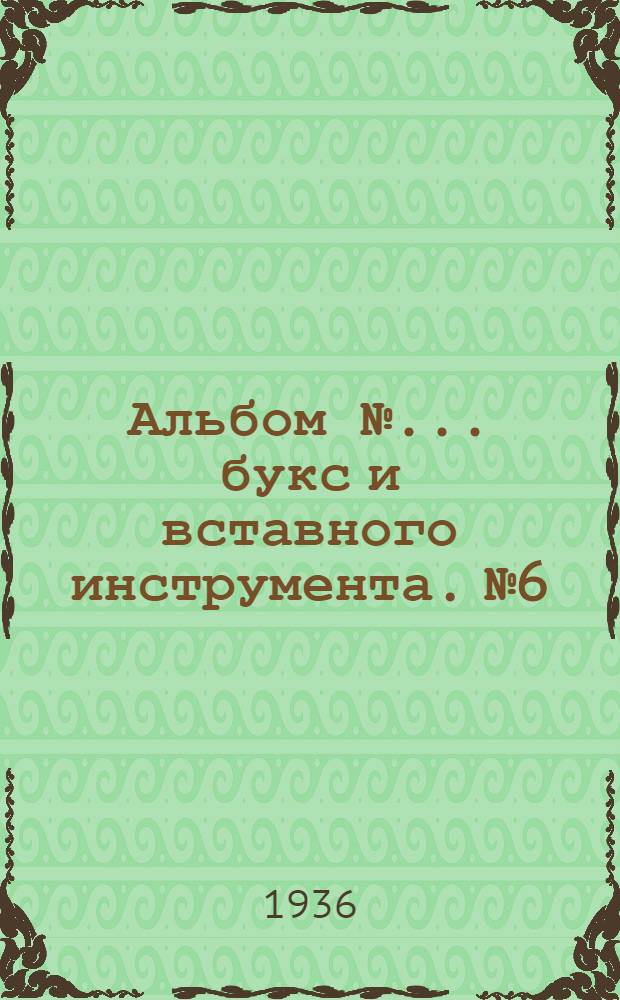 Альбом №... букс и вставного инструмента. №6

1936